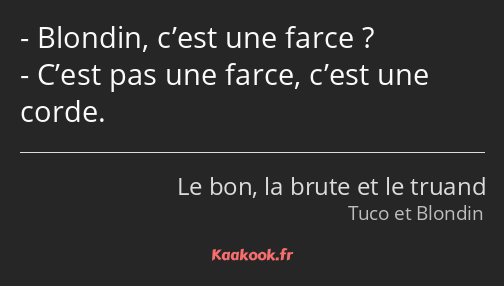 - Blondin, c’est une farce ?
- C’est pas une farce, c’est une corde.

Le bon, la brute et le truand
Tuco et Blondin

Kaakook.fr